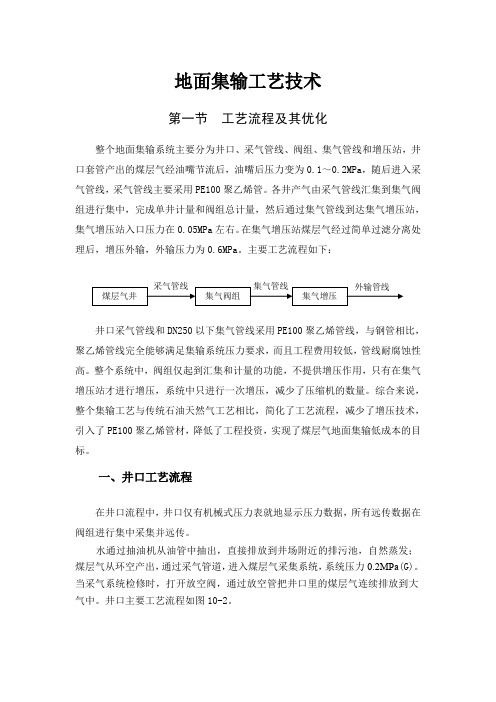 地面集输工艺技术

第一节　工艺流程及其优化

整个地面集输系统主要分为井口、采气管线、阀组、集气管线和增压站，井口套管产出的煤层气经油嘴节流后，油嘴后压力变为0.1～0.2MPa，随后进入采气管线，采气管线主要采用PE100聚乙烯管。各井产气由采气管线汇集到集气阀组进行集中，完成单井计量和阀组总计量，然后通过集气管线到达集气增压站，集气增压站入口压力在0.05MPa左右。在集气增压站煤层气经过简单过滤分离处理后，增压外输，外输压力为0.6MPa。主要工艺流程如下：

煤层气井 采气管线 集气阀组 集气管线 集气增压 外输管线

井口采气管线和DN250以下集气管线采用PE100聚乙烯管线，与钢管相比，聚乙烯管线完全能够满足集输系统压力要求，而且工程费用较低，管线耐腐蚀性高。整个系统中，阀组仅起到汇集和计量的功能，不提供增压作用，只有在集气增压站才进行增压，系统中只进行一次增压，减少了压缩机的数量。综合来说，整个集输工艺与传统石油天然气工艺相比，简化了工艺流程，减少了增压技术，引入了PE100聚乙烯管材，降低了工程投资，实现了煤层气地面集输低成本的目标。

一、井口工艺流程

在井口流程中，井口仅有机械式压力表就地显示压力数据，所有远传数据在阀组进行集中采集并远传。

水通过抽油机从油管中抽出，直接排放到井场附近的排污池，自然蒸发；煤层气从环空产出，通过采气管道，进入煤层气采集系统，系统压力0.2MPa(G)。当采气系统检修时，打开放空阀，通过放空管把井口里的煤层气连续排放到大气中。井口主要工艺流程如图10-2。